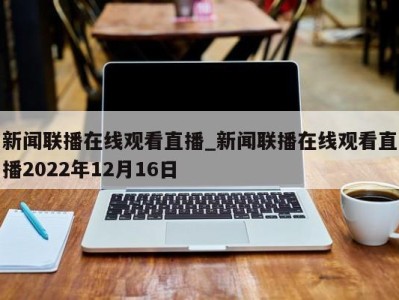 新闻联播在线观看直播_新闻联播在线观看直播2022年12月16日